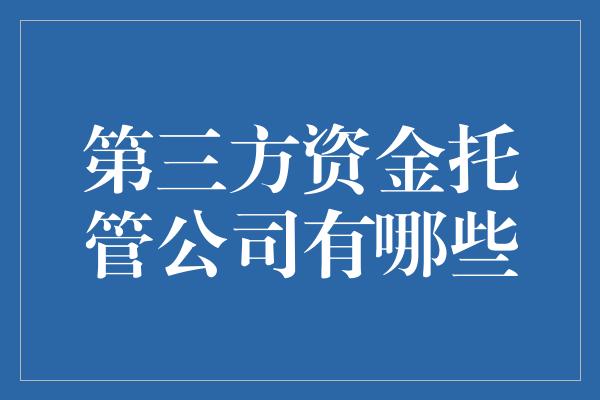 第三方资金托管公司有哪些